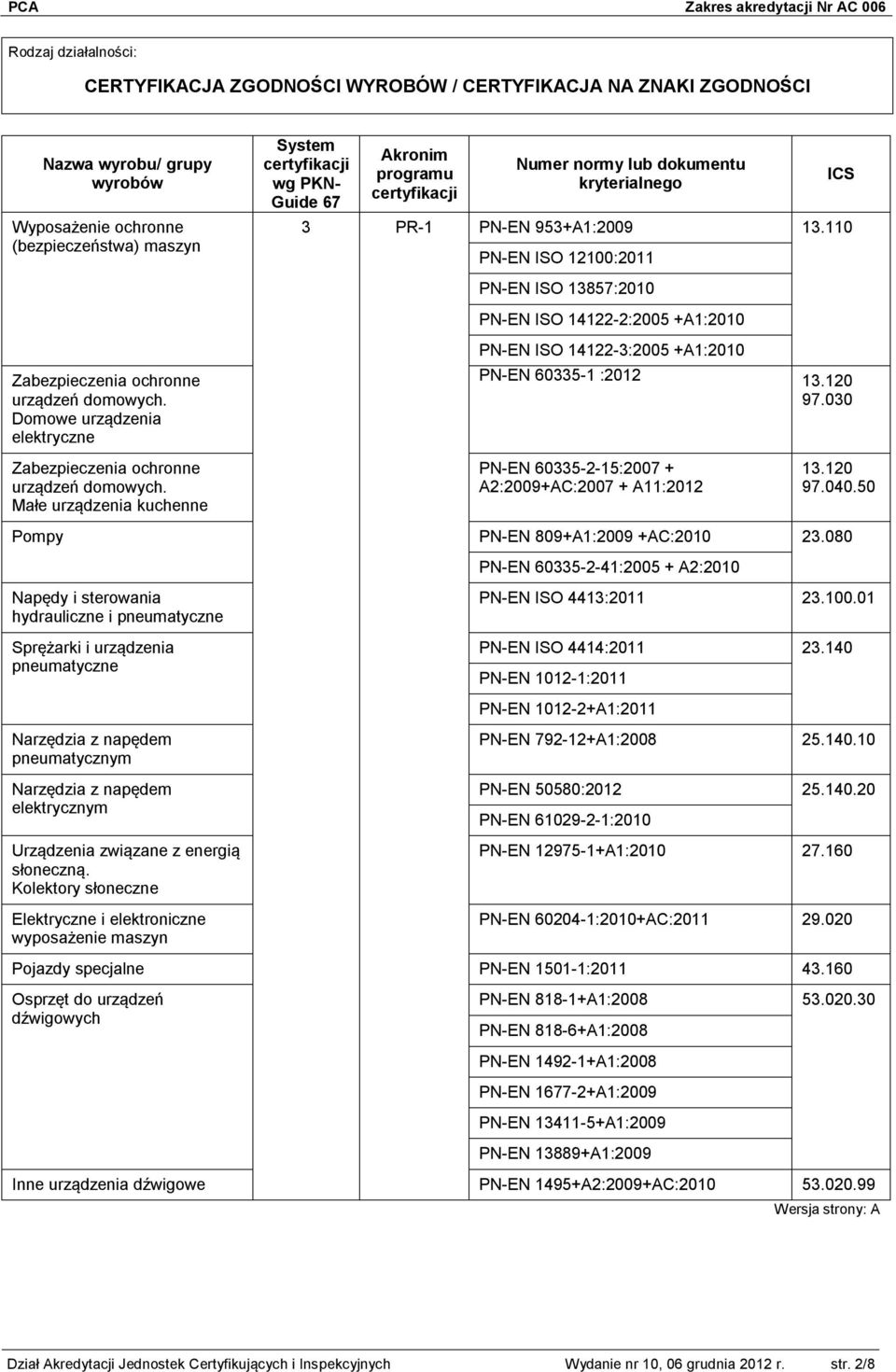 PCA Zakres akredytacji Nr AC 006

Rodzaj działalności:

CERTYFIKACJA ZGODNOŚCI WYROBÓW / CERTYFIKACJA NA ZNAKI ZGODNOŚCI

| Nazwa wyrobu/ grupy wyrobów | System certyfikacji wg PKN-Guide 67 | Akronim programu certyfikacji | Numer normy lub dokumentu kryterialnego | ICS |
|---|---|---|---|---|
| Wyposażenie ochronne (bezpieczeństwa) maszyn | 3 | PR-1 | PN-EN 953+A1:2009 | 13.110 |
| | | | PN-EN ISO 12100:2011 | |
| | | | PN-EN ISO 13857:2010 | |
| | | | PN-EN ISO 14122-2:2005 +A1:2010 | |
| | | | PN-EN ISO 14122-3:2005 +A1:2010 | |
| Zabezpieczenia ochronne urządzeń domowych. Domowe urządzenia elektryczne | | | PN-EN 60335-1 :2012 | 13.120 97.030 |
| Zabezpieczenia ochronne urządzeń domowych. Małe urządzenia kuchenne | | | PN-EN 60335-2-15:2007 + A2:2009+AC:2007 + A11:2012 | 13.120 97.040.50 |
| Pompy | | | PN-EN 809+A1:2009 +AC:2010 | 23.080 |
| | | | PN-EN 60335-2-41:2005 + A2:2010 | |
| Napędy i sterowania hydrauliczne i pneumatyczne | | | PN-EN ISO 4413:2011 | 23.100.01 |
| Sprężarki i urządzenia pneumatyczne | | | PN-EN ISO 4414:2011 | 23.140 |
| | | | PN-EN 1012-1:2011 | |
| | | | PN-EN 1012-2+A1:2011 | |
| Narzędzia z napędem pneumatycznym | | | PN-EN 792-12+A1:2008 | 25.140.10 |
| Narzędzia z napędem elektrycznym | | | PN-EN 50580:2012 | 25.140.20 |
| | | | PN-EN 61029-2-1:2010 | |
| Urządzenia związane z energią słoneczną. Kolektory słoneczne | | | PN-EN 12975-1+A1:2010 | 27.160 |
| Elektryczne i elektroniczne wyposażenie maszyn | | | PN-EN 60204-1:2010+AC:2011 | 29.020 |
| Pojazdy specjalne | | | PN-EN 1501-1:2011 | 43.160 |
| Osprzęt do urządzeń dźwigowych | | | PN-EN 818-1+A1:2008 | 53.020.30 |
| | | | PN-EN 818-6+A1:2008 | |
| | | | PN-EN 1492-1+A1:2008 | |
| | | | PN-EN 1677-2+A1:2009 | |
| | | | PN-EN 13411-5+A1:2009 | |
| | | | PN-EN 13889+A1:2009 | |
| Inne urządzenia dźwigowe | | | PN-EN 1495+A2:2009+AC:2010 | 53.020.99 |

Wersja strony: A

Dział Akredytacji Jednostek Certyfikujących i Inspekcyjnych Wydanie nr 10, 06 grudnia 2012 r. str. 2/8